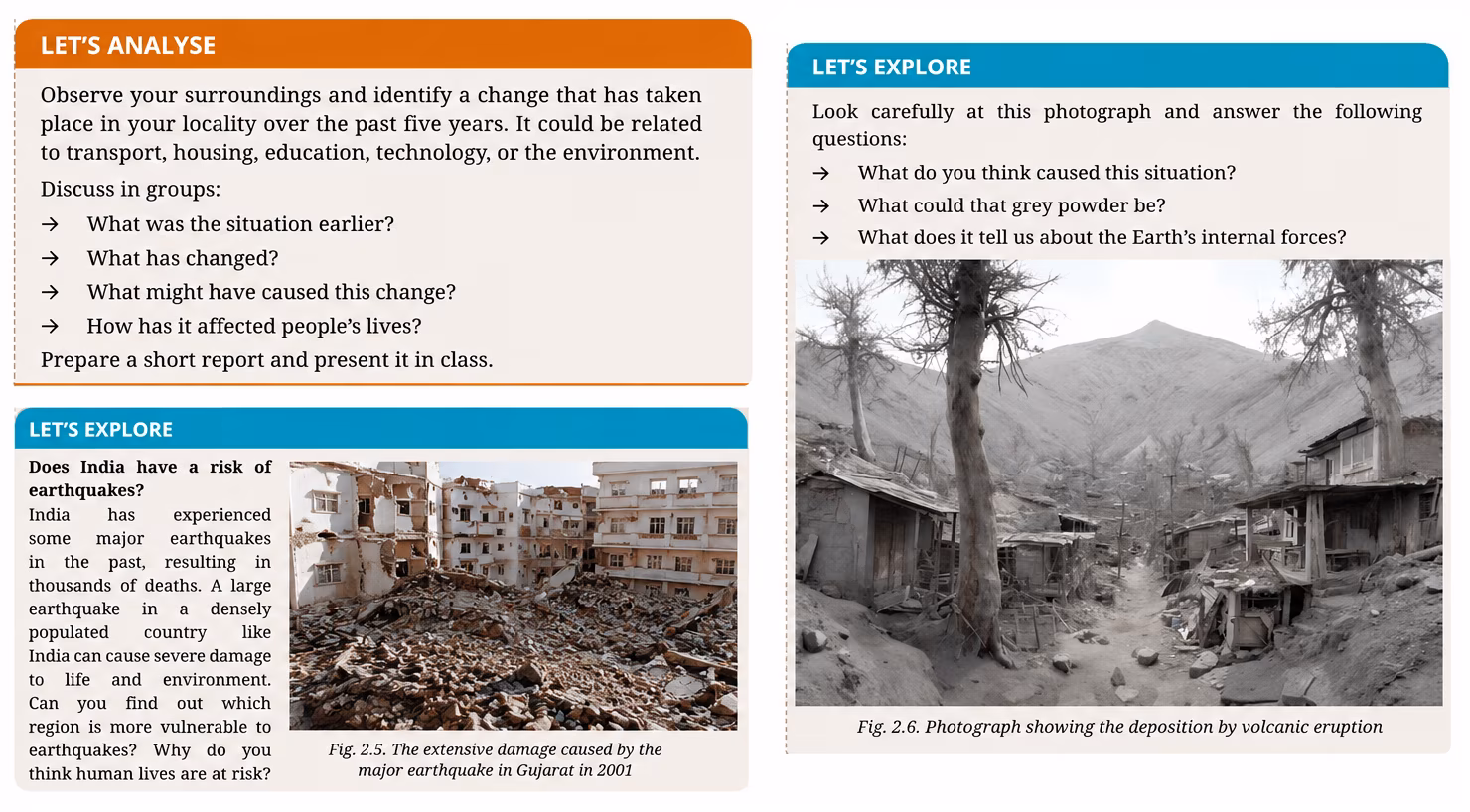 LET'S ANALYSE

Observe your surroundings and identify a change that has taken place in your locality over the past five years. It could be related to transport, housing, education, technology, or the environment.

Discuss in groups:

→ What was the situation earlier?
→ What has changed?
→ What might have caused this change?
→ How has it affected people's lives?

Prepare a short report and present it in class.

LET'S EXPLORE

Does India have a risk of earthquakes?

India has experienced some major earthquakes in the past, resulting in thousands of deaths. A large earthquake in a densely populated country like India can cause severe damage to life and environment. Can you find out which region is more vulnerable to earthquakes? Why do you think human lives are at risk?

Fig. 2.5. The extensive damage caused by the major earthquake in Gujarat in 2001

LET'S EXPLORE

Look carefully at this photograph and answer the following questions:

→ What do you think caused this situation?
→ What could that grey powder be?
→ What does it tell us about the Earth's internal forces?

Fig. 2.6. Photograph showing the deposition by volcanic eruption